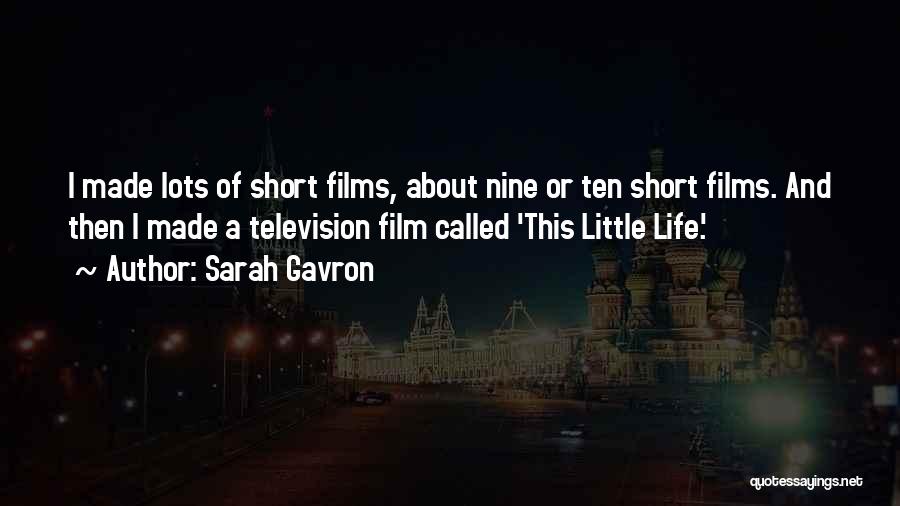 I made lots of short films, about nine or ten short films. And then I made a television film called 'This Little Life.'

~ Author: Sarah Gavron

quotessayings.net